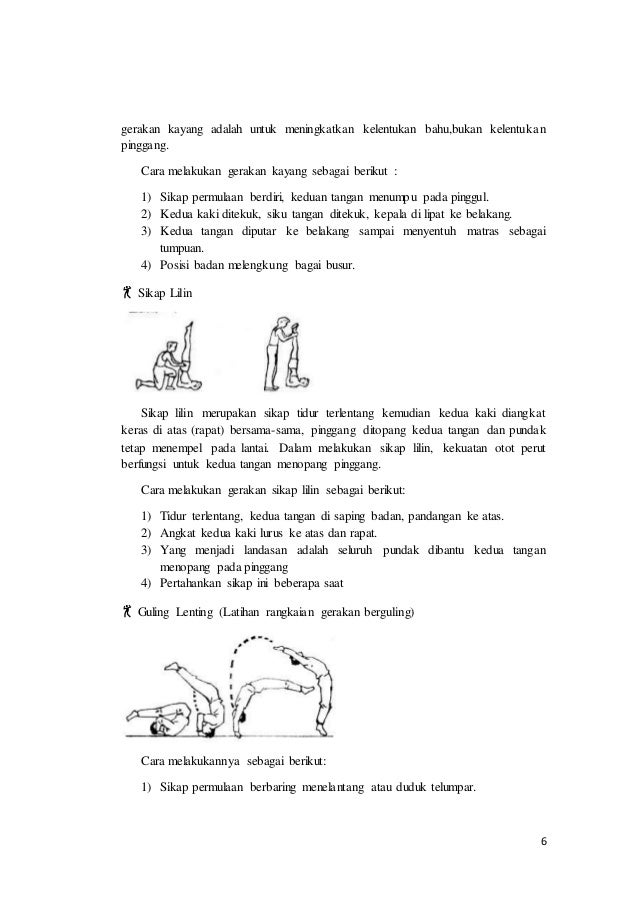 gerakan kayang adalah untuk meningkatkan kelentukan bahu,bukan kelentukan pinggang.

Cara melakukan gerakan kayang sebagai berikut :

1) Sikap permulaan berdiri, keduan tangan menumpu pada pinggul.
2) Kedua kaki ditekuk, siku tangan ditekuk, kepala di lipat ke belakang.
3) Kedua tangan diputar ke belakang sampai menyentuh matras sebagai tumpuan.
4) Posisi badan melengkung bagai busur.

Sikap Lilin

Sikap lilin merupakan sikap tidur terlentang kemudian kedua kaki diangkat keras di atas (rapat) bersama-sama, pinggang ditopang kedua tangan dan pundak tetap menempel pada lantai. Dalam melakukan sikap lilin, kekuatan otot perut berfungsi untuk kedua tangan menopang pinggang.

Cara melakukan gerakan sikap lilin sebagai berikut:

1) Tidur terlentang, kedua tangan di saping badan, pandangan ke atas.
2) Angkat kedua kaki lurus ke atas dan rapat.
3) Yang menjadi landasan adalah seluruh pundak dibantu kedua tangan menopang pada pinggang
4) Pertahankan sikap ini beberapa saat

Guling Lenting (Latihan rangkaian gerakan berguling)

Cara melakukannya sebagai berikut:

1) Sikap permulaan berbaring menelantang atau duduk telumpar.

6